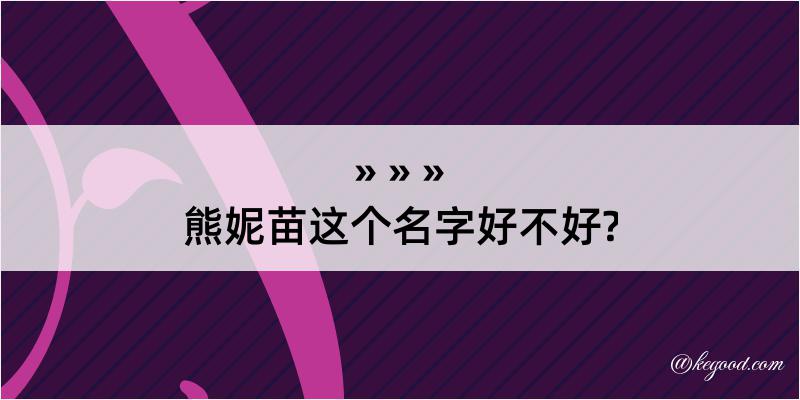 » » »
熊妮苗这个名字好不好?

@kegood.com